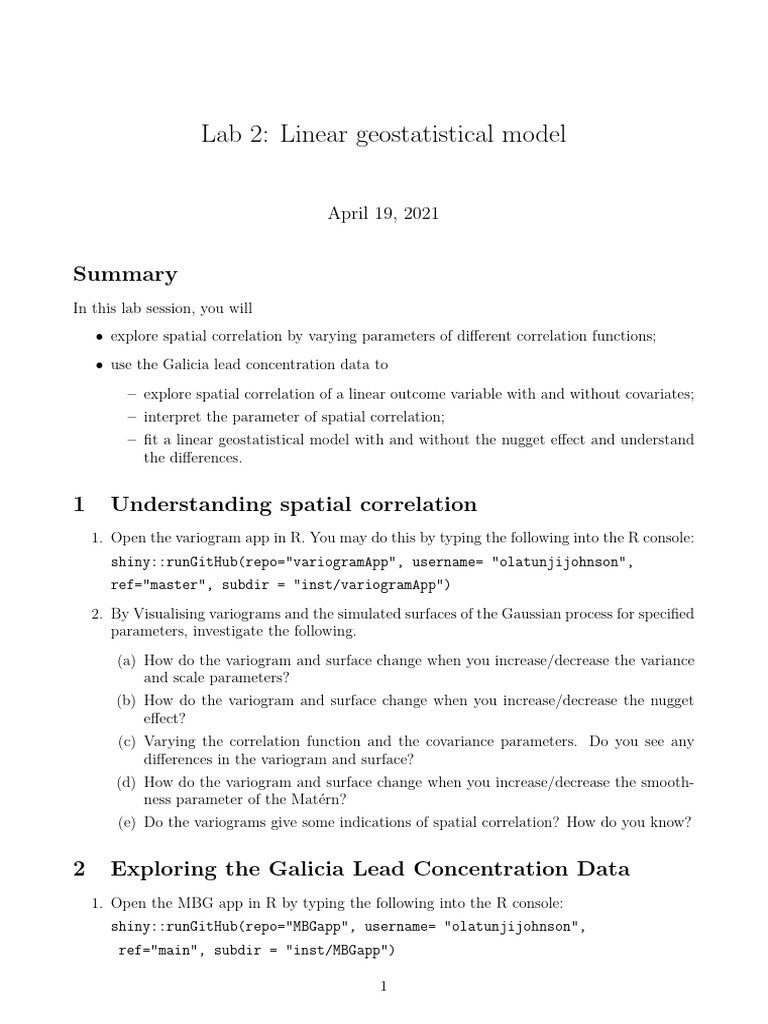 Lab 2: Linear geostatistical model

April 19, 2021

Summary

In this lab session, you will

• explore spatial correlation by varying parameters of different correlation functions;

• use the Galicia lead concentration data to

– explore spatial correlation of a linear outcome variable with and without covariates;
– interpret the parameter of spatial correlation;
– fit a linear geostatistical model with and without the nugget effect and understand the differences.

1 Understanding spatial correlation

1. Open the variogram app in R. You may do this by typing the following into the R console:
shiny::runGitHub(repo="variogramApp", username= "olatunjijohnson", ref="master", subdir = "inst/variogramApp")

2. By Visualising variograms and the simulated surfaces of the Gaussian process for specified parameters, investigate the following.

(a) How do the variogram and surface change when you increase/decrease the variance and scale parameters?
(b) How do the variogram and surface change when you increase/decrease the nugget effect?
(c) Varying the correlation function and the covariance parameters. Do you see any differences in the variogram and surface?
(d) How do the variogram and surface change when you increase/decrease the smoothness parameter of the Matérn?
(e) Do the variograms give some indications of spatial correlation? How do you know?

2 Exploring the Galicia Lead Concentration Data

1. Open the MBG app in R by typing the following into the R console:
shiny::runGitHub(repo="MBGapp", username= "olatunjijohnson", ref="main", subdir = "inst/MBGapp")

1